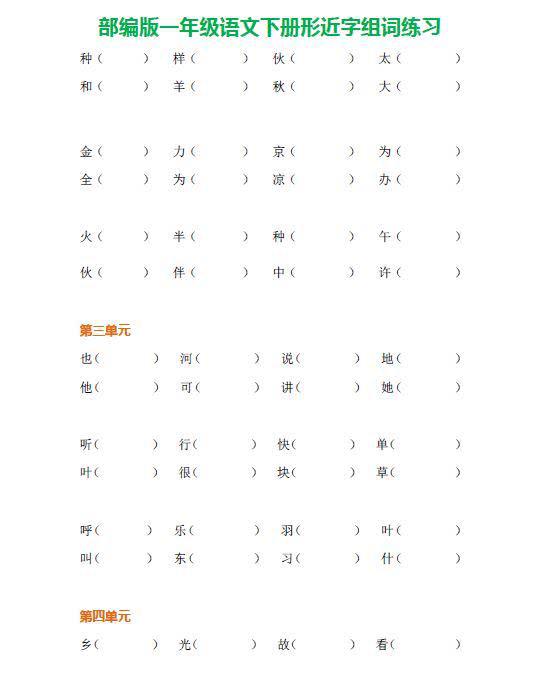 部编版一年级语文下册形近字组词练习

种（ ） 样（ ） 伙（ ） 太（ ）
和（ ） 羊（ ） 秋（ ） 大（ ）

金（ ） 力（ ） 京（ ） 为（ ）
全（ ） 为（ ） 凉（ ） 办（ ）

火（ ） 半（ ） 种（ ） 午（ ）
伙（ ） 伴（ ） 中（ ） 许（ ）

第三单元

也（ ） 河（ ） 说（ ） 地（ ）
他（ ） 可（ ） 讲（ ） 她（ ）

听（ ） 行（ ） 快（ ） 单（ ）
叶（ ） 很（ ） 块（ ） 草（ ）

呼（ ） 乐（ ） 羽（ ） 叶（ ）
叫（ ） 东（ ） 习（ ） 什（ ）

第四单元

乡（ ） 光（ ） 故（ ） 看（ ）